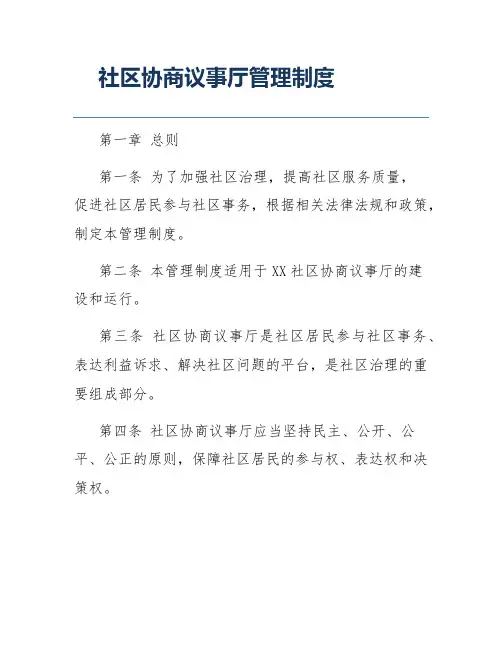 社区协商议事厅管理制度

第一章 总则

第一条 为了加强社区治理，提高社区服务质量，促进社区居民参与社区事务，根据相关法律法规和政策，制定本管理制度。

第二条 本管理制度适用于XX社区协商议事厅的建设和运行。

第三条 社区协商议事厅是社区居民参与社区事务、表达利益诉求、解决社区问题的平台，是社区治理的重要组成部分。

第四条 社区协商议事厅应当坚持民主、公开、公平、公正的原则，保障社区居民的参与权、表达权和决策权。